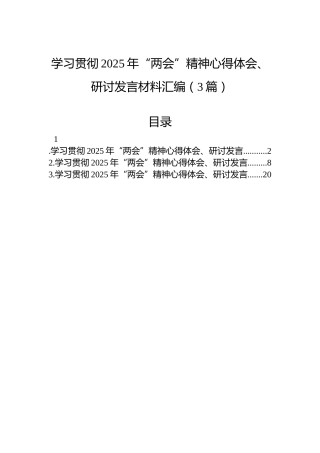 学习贯彻2025年“两会”精神心得体会、研讨发言材料汇编（3篇）

目录

1

.学习贯彻2025年“两会”精神心得体会、研讨发言...........2
2.学习贯彻2025年“两会”精神心得体会、研讨发言.........8
3.学习贯彻2025年“两会”精神心得体会、研讨发言.......20